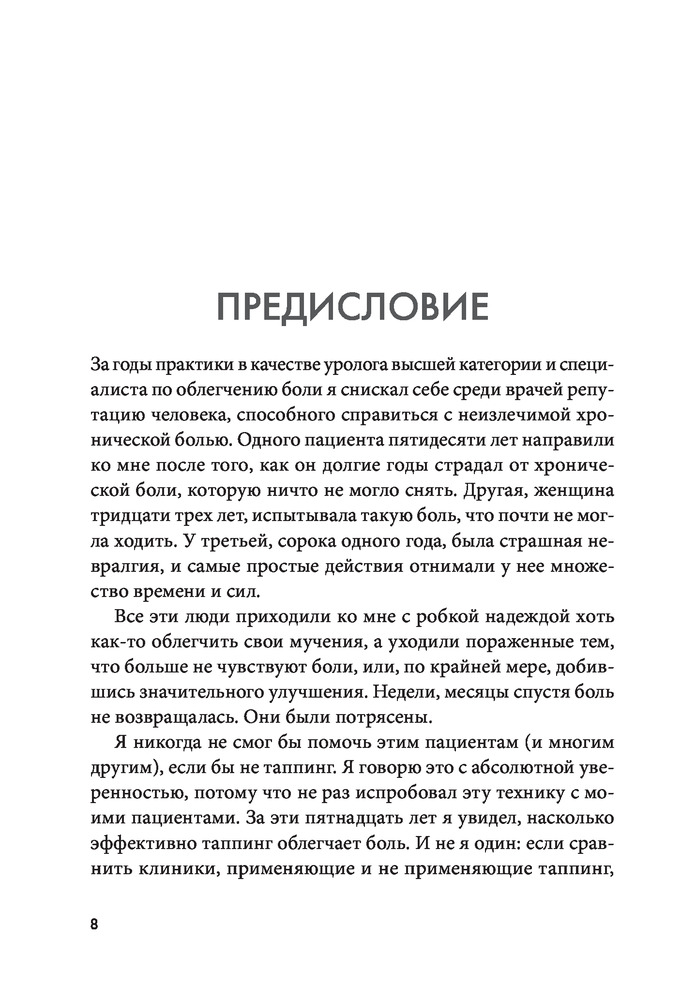 ПРЕДИСЛОВИЕ

За годы практики в качестве уролога высшей категории и специалиста по облегчению боли я снискал себе среди врачей репутацию человека, способного справиться с неизлечимой хронической болью. Одного пациента пятидесяти лет направили ко мне после того, как он долгие годы страдал от хронической боли, которую ничто не могло снять. Другая, женщина тридцати трех лет, испытывала такую боль, что почти не могла ходить. У третьей, сорока одного года, была страшная невралгия, и самые простые действия отнимали у нее множество времени и сил.

Все эти люди приходили ко мне с робкой надеждой хоть как-то облегчить свои мучения, а уходили пораженные тем, что больше не чувствуют боли, или, по крайней мере, добившись значительного улучшения. Недели, месяцы спустя боль не возвращалась. Они были потрясены.

Я никогда не смог бы помочь этим пациентам (и многим другим), если бы не таппинг. Я говорю это с абсолютной уверенностью, потому что не раз испробовал эту технику с моими пациентами. За эти пятнадцать лет я увидел, насколько эффективно таппинг облегчает боль. И не я один: если сравнить клиники, применяющие и не применяющие таппинг,

8